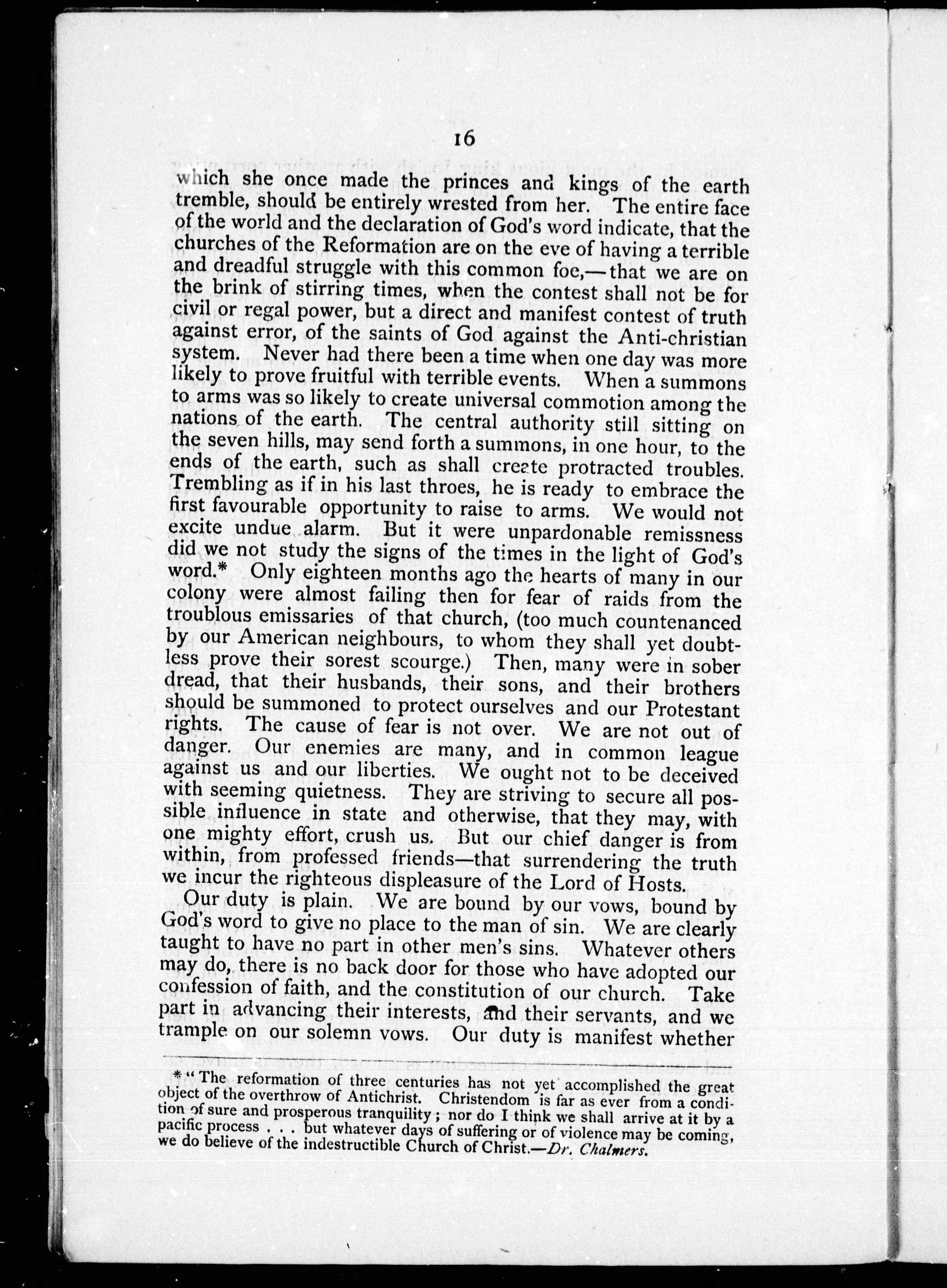 16

which she once made the princes and kings of the earth tremble, should be entirely wrested from her. The entire face of the world and the declaration of God's word indicate, that the churches of the Reformation are on the eve of having a terrible and dreadful struggle with this common foe,—that we are on the brink of stirring times, when the contest shall not be for civil or regal power, but a direct and manifest contest of truth against error, of the saints of God against the Anti-christian system. Never had there been a time when one day was more likely to prove fruitful with terrible events. When a summons to arms was so likely to create universal commotion among the nations of the earth. The central authority still sitting on the seven hills, may send forth a summons, in one hour, to the ends of the earth, such as shall create protracted troubles. Trembling as if in his last throes, he is ready to embrace the first favourable opportunity to raise to arms. We would not excite undue alarm. But it were unpardonable remissness did we not study the signs of the times in the light of God's word.* Only eighteen months ago the hearts of many in our colony were almost failing then for fear of raids from the troublous emissaries of that church, (too much countenanced by our American neighbours, to whom they shall yet doubtless prove their sorest scourge.) Then, many were in sober dread, that their husbands, their sons, and their brothers should be summoned to protect ourselves and our Protestant rights. The cause of fear is not over. We are not out of danger. Our enemies are many, and in common league against us and our liberties. We ought not to be deceived with seeming quietness. They are striving to secure all possible influence in state and otherwise, that they may, with one mighty effort, crush us. But our chief danger is from within, from professed friends—that surrendering the truth we incur the righteous displeasure of the Lord of Hosts.

Our duty is plain. We are bound by our vows, bound by God's word to give no place to the man of sin. We are clearly taught to have no part in other men's sins. Whatever others may do, there is no back door for those who have adopted our confession of faith, and the constitution of our church. Take part in advancing their interests, and their servants, and we trample on our solemn vows. Our duty is manifest whether

* "The reformation of three centuries has not yet accomplished the great object of the overthrow of Antichrist. Christendom is far as ever from a condition of sure and prosperous tranquility; nor do I think we shall arrive at it by a pacific process . . . but whatever days of suffering or of violence may be coming, we do believe of the indestructible Church of Christ.—Dr. Chalmers.